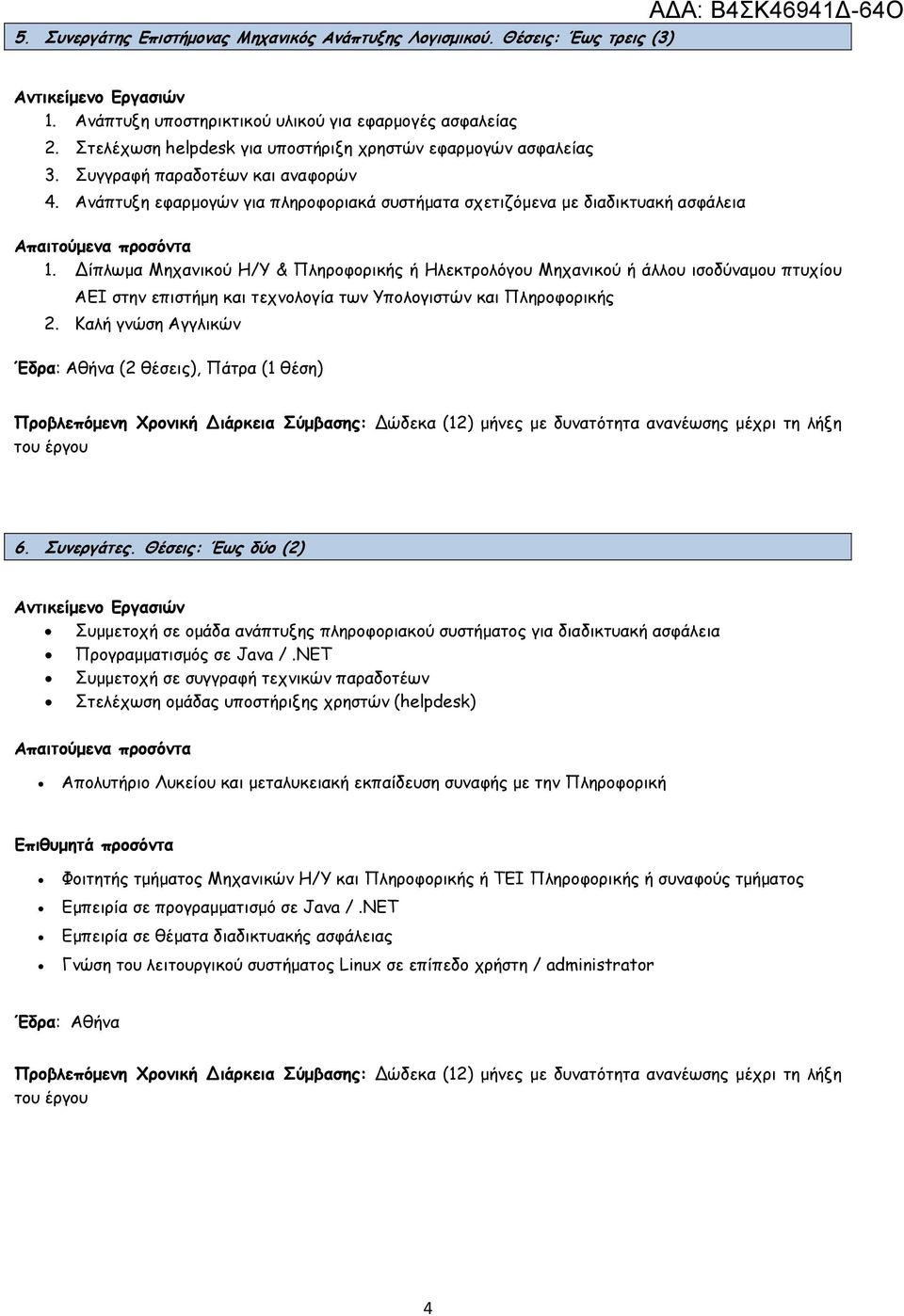 ΑΔΑ: Β4ΣΚ46941Δ-64Ο

5. Συνεργάτης Επιστήμονας Μηχανικός Ανάπτυξης Λογισμικού. Θέσεις: Έως τρεις (3)

Αντικείμενο Εργασιών
1. Ανάπτυξη υποστηρικτικού υλικού για εφαρμογές ασφαλείας
2. Στελέχωση helpdesk για υποστήριξη χρηστών εφαρμογών ασφαλείας
3. Συγγραφή παραδοτέων και αναφορών
4. Ανάπτυξη εφαρμογών για πληροφοριακά συστήματα σχετιζόμενα με διαδικτυακή ασφάλεια

Απαιτούμενα προσόντα
1. Δίπλωμα Μηχανικού Η/Υ & Πληροφορικής ή Ηλεκτρολόγου Μηχανικού ή άλλου ισοδύναμου πτυχίου ΑΕΙ στην επιστήμη και τεχνολογία των Υπολογιστών και Πληροφορικής
2. Καλή γνώση Αγγλικών

Έδρα: Αθήνα (2 θέσεις), Πάτρα (1 θέση)

Προβλεπόμενη Χρονική Διάρκεια Σύμβασης: Δώδεκα (12) μήνες με δυνατότητα ανανέωσης μέχρι τη λήξη του έργου

6. Συνεργάτες. Θέσεις: Έως δύο (2)

Αντικείμενο Εργασιών
• Συμμετοχή σε ομάδα ανάπτυξης πληροφοριακού συστήματος για διαδικτυακή ασφάλεια
• Προγραμματισμός σε Java / .NET
• Συμμετοχή σε συγγραφή τεχνικών παραδοτέων
• Στελέχωση ομάδας υποστήριξης χρηστών (helpdesk)

Απαιτούμενα προσόντα
• Απολυτήριο Λυκείου και μεταλυκειακή εκπαίδευση συναφής με την Πληροφορική

Επιθυμητά προσόντα
• Φοιτητής τμήματος Μηχανικών Η/Υ και Πληροφορικής ή ΤΕΙ Πληροφορικής ή συναφούς τμήματος
• Εμπειρία σε προγραμματισμό σε Java / .NET
• Εμπειρία σε θέματα διαδικτυακής ασφάλειας
• Γνώση του λειτουργικού συστήματος Linux σε επίπεδο χρήστη / administrator

Έδρα: Αθήνα

Προβλεπόμενη Χρονική Διάρκεια Σύμβασης: Δώδεκα (12) μήνες με δυνατότητα ανανέωσης μέχρι τη λήξη του έργου

4